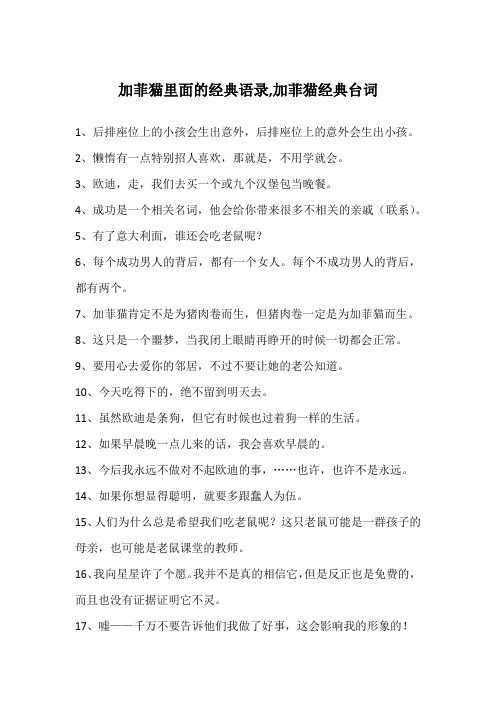 加菲猫里面的经典语录,加菲猫经典台词

1、后排座位上的小孩会生出意外，后排座位上的意外会生出小孩。

2、懒惰有一点特别招人喜欢，那就是，不用学就会。

3、欧迪，走，我们去买一个或九个汉堡包当晚餐。

4、成功是一个相关名词，他会给你带来很多不相关的亲戚（联系）。

5、有了意大利面，谁还会吃老鼠呢？

6、每个成功男人的背后，都有一个女人。每个不成功男人的背后，都有两个。

7、加菲猫肯定不是为猪肉卷而生，但猪肉卷一定是为加菲猫而生。

8、这只是一个噩梦，当我闭上眼睛再睁开的时候一切都会正常。

9、要用心去爱你的邻居，不过不要让她的老公知道。

10、今天吃得下的，绝不留到明天去。

11、虽然欧迪是条狗，但它有时候也过着狗一样的生活。

12、如果早晨晚一点儿来的话，我会喜欢早晨的。

13、今后我永远不做对不起欧迪的事，……也许，也许不是永远。

14、如果你想显得聪明，就要多跟蠢人为伍。

15、人们为什么总是希望我们吃老鼠呢？这只老鼠可能是一群孩子的母亲，也可能是老鼠课堂的教师。

16、我向星星许了个愿。我并不是真的相信它，但是反正也是免费的，而且也没有证据证明它不灵。

17、嘘——千万不要告诉他们我做了好事，这会影响我的形象的！